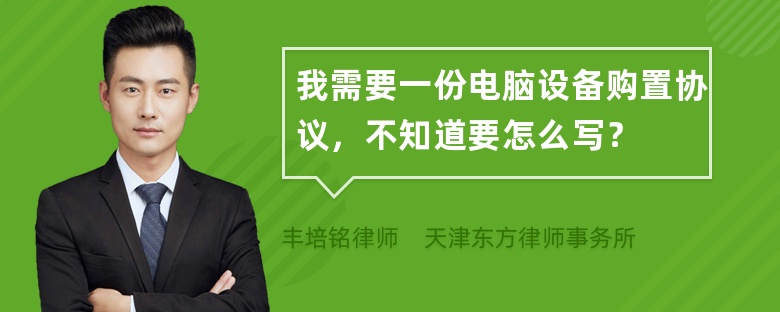 我需要一份电脑设备购置协议，不知道要怎么写？

丰培铭律师　天津东方律师事务所